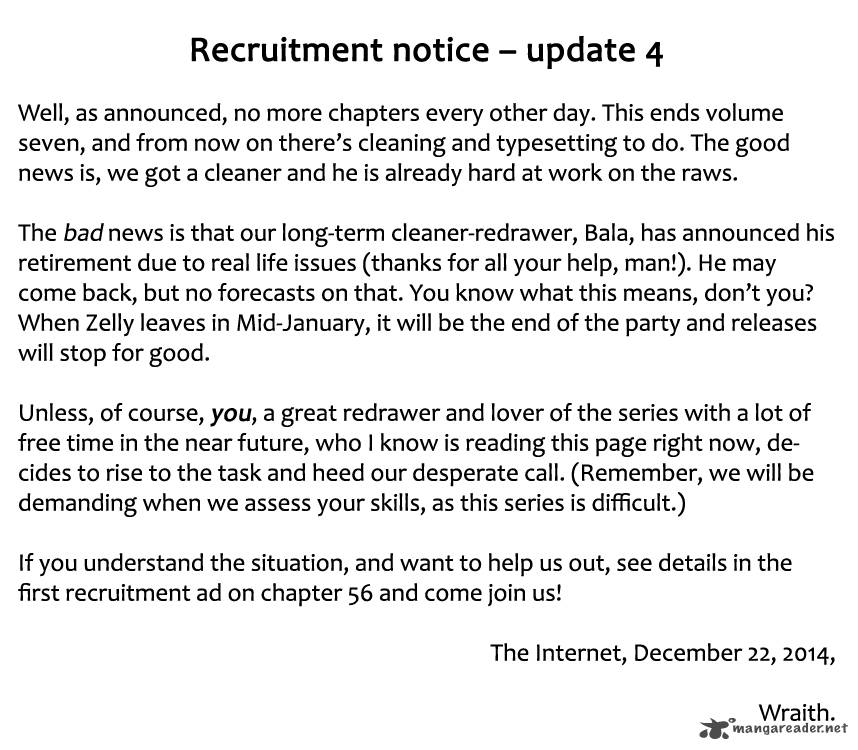 Recruitment notice – update 4

Well, as announced, no more chapters every other day. This ends volume seven, and from now on there's cleaning and typesetting to do. The good news is, we got a cleaner and he is already hard at work on the raws.

The bad news is that our long-term cleaner-redrawer, Bala, has announced his retirement due to real life issues (thanks for all your help, man!). He may come back, but no forecasts on that. You know what this means, don't you? When Zelly leaves in Mid-January, it will be the end of the party and releases will stop for good.

Unless, of course, you, a great redrawer and lover of the series with a lot of free time in the near future, who I know is reading this page right now, decides to rise to the task and heed our desperate call. (Remember, we will be demanding when we assess your skills, as this series is difficult.)

If you understand the situation, and want to help us out, see details in the first recruitment ad on chapter 56 and come join us!

The Internet, December 22, 2014,

Wraith.

mangareader.net